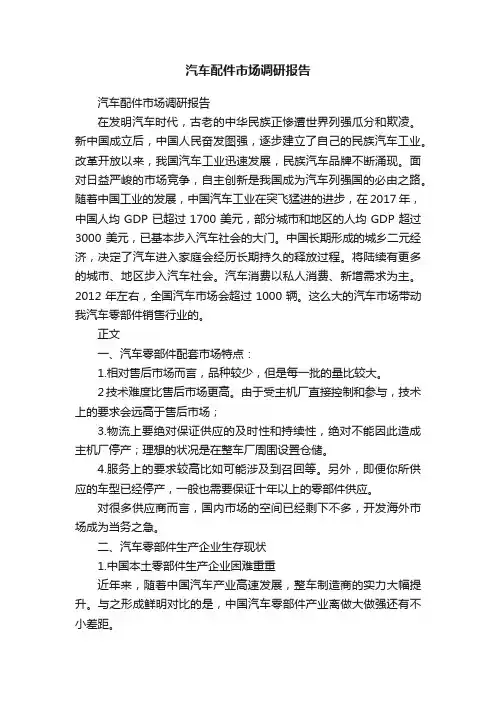 汽车配件市场调研报告

汽车配件市场调研报告

在发明汽车时代，古老的中华民族正惨遭世界列强瓜分和欺凌。新中国成立后，中国人民奋发图强，逐步建立了自己的民族汽车工业。改革开放以来，我国汽车工业迅速发展，民族汽车品牌不断涌现。面对日益严峻的市场竞争，自主创新是我国成为汽车列强国的必由之路。随着中国工业的发展，中国汽车工业在突飞猛进的进步，在 2017 年，中国人均 GDP 已超过 1700 美元，部分城市和地区的人均 GDP 超过 3000 美元，已基本步入汽车社会的大门。中国长期形成的城乡二元经济，决定了汽车进入家庭会经历长期持久的释放过程。将陆续有更多的城市、地区步入汽车社会。汽车消费以私人消费、新增需求为主。2012 年左右，全国汽车市场会超过 1000 辆。这么大的汽车市场带动我汽车零部件销售行业的。

正文

一、汽车零部件配套市场特点：

1.相对售后市场而言，品种较少，但是每一批的量比较大。

2 技术难度比售后市场更高。由于受主机厂直接控制和参与，技术上的要求会远高于售后市场；

3.物流上要绝对保证供应的及时性和持续性，绝对不能因此造成主机厂停产；理想的状况是在整车厂周围设置仓储。

4.服务上的要求较高比如可能涉及到召回等。另外，即便你所供应的车型已经停产，一般也需要保证十年以上的零部件供应。

对很多供应商而言，国内市场的空间已经剩下不多，开发海外市场成为当务之急。

二、汽车零部件生产企业生存现状

1.中国本土零部件生产企业困难重重

近年来，随着中国汽车产业高速发展，整车制造商的实力大幅提升。与之形成鲜明对比的是，中国汽车零部件产业离做大做强还有不小差距。